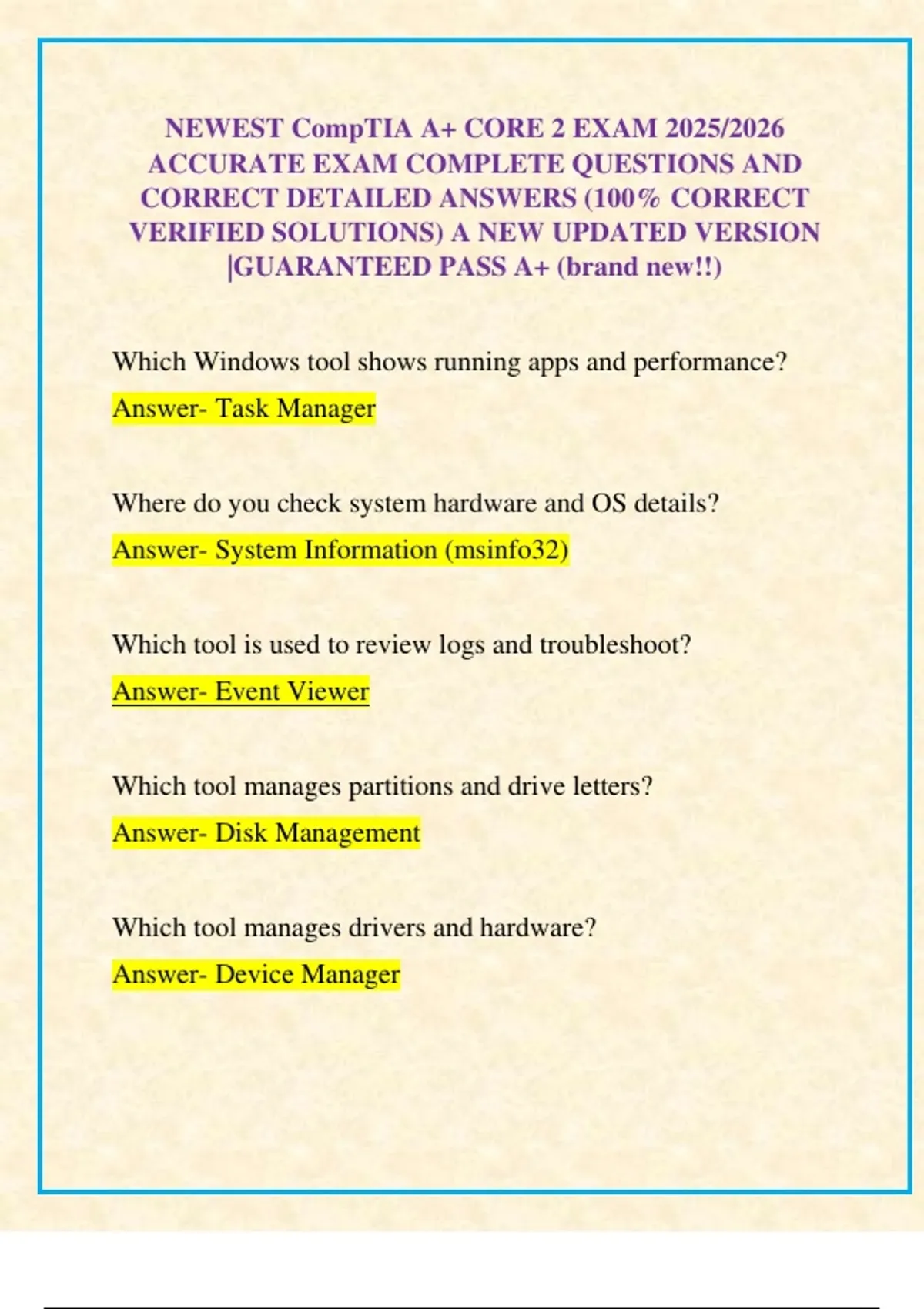 NEWEST CompTIA A+ CORE 2 EXAM 2025/2026 ACCURATE EXAM COMPLETE QUESTIONS AND CORRECT DETAILED ANSWERS (100% CORRECT VERIFIED SOLUTIONS) A NEW UPDATED VERSION |GUARANTEED PASS A+ (brand new!!)

Which Windows tool shows running apps and performance?

Answer- Task Manager

Where do you check system hardware and OS details?

Answer- System Information (msinfo32)

Which tool is used to review logs and troubleshoot?

Answer- Event Viewer

Which tool manages partitions and drive letters?

Answer- Disk Management

Which tool manages drivers and hardware?

Answer- Device Manager